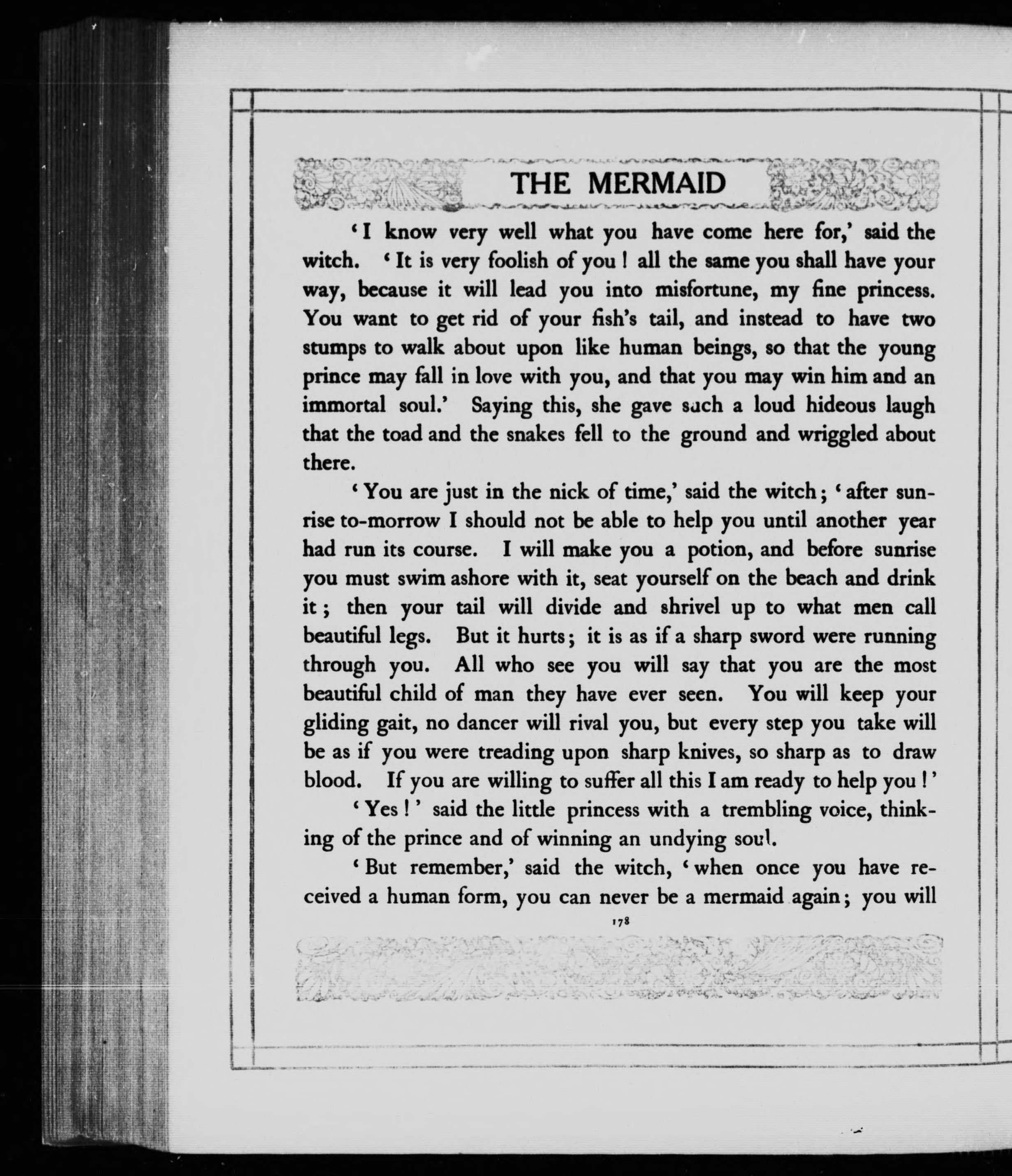 THE MERMAID

'I know very well what you have come here for,' said the witch. 'It is very foolish of you! all the same you shall have your way, because it will lead you into misfortune, my fine princess. You want to get rid of your fish's tail, and instead to have two stumps to walk about upon like human beings, so that the young prince may fall in love with you, and that you may win him and an immortal soul.' Saying this, she gave such a loud hideous laugh that the toad and the snakes fell to the ground and wriggled about there.

'You are just in the nick of time,' said the witch; 'after sunrise to-morrow I should not be able to help you until another year had run its course. I will make you a potion, and before sunrise you must swim ashore with it, seat yourself on the beach and drink it; then your tail will divide and shrivel up to what men call beautiful legs. But it hurts; it is as if a sharp sword were running through you. All who see you will say that you are the most beautiful child of man they have ever seen. You will keep your gliding gait, no dancer will rival you, but every step you take will be as if you were treading upon sharp knives, so sharp as to draw blood. If you are willing to suffer all this I am ready to help you!'

'Yes!' said the little princess with a trembling voice, thinking of the prince and of winning an undying soul.

'But remember,' said the witch, 'when once you have received a human form, you can never be a mermaid again; you will

178